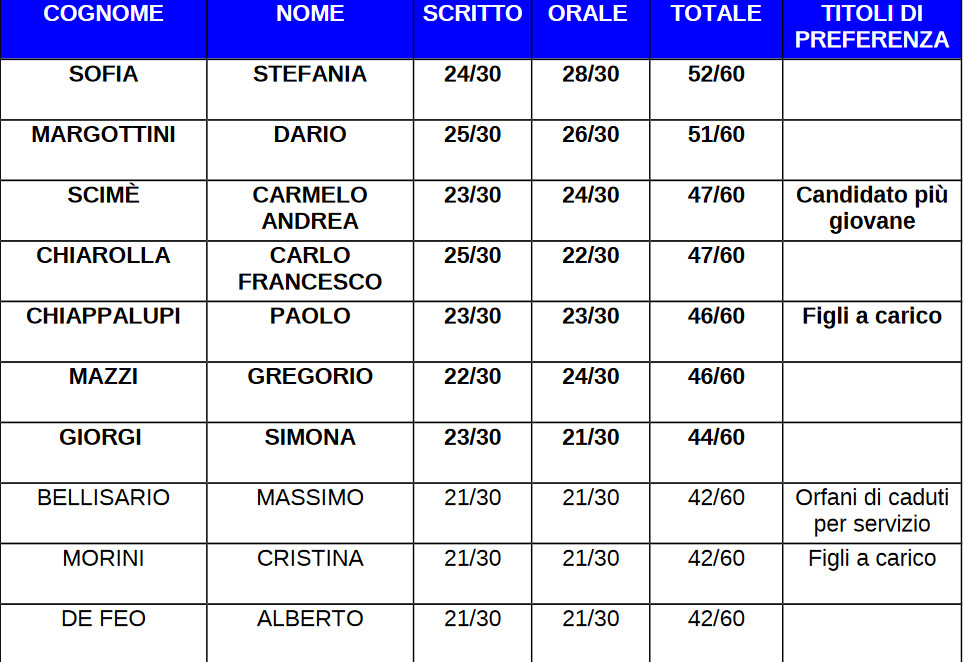 | COGNOME | NOME | SCRITTO | ORALE | TOTALE | TITOLI DI PREFERENZA |
|---|---|---|---|---|---|
| SOFIA | STEFANIA | 24/30 | 28/30 | 52/60 | |
| MARGOTTINI | DARIO | 25/30 | 26/30 | 51/60 | |
| SCIMÈ | CARMELO ANDREA | 23/30 | 24/30 | 47/60 | Candidato più giovane |
| CHIAROLLA | CARLO FRANCESCO | 25/30 | 22/30 | 47/60 | |
| CHIAPPALUPI | PAOLO | 23/30 | 23/30 | 46/60 | Figli a carico |
| MAZZI | GREGORIO | 22/30 | 24/30 | 46/60 | |
| GIORGI | SIMONA | 23/30 | 21/30 | 44/60 | |
| BELLISARIO | MASSIMO | 21/30 | 21/30 | 42/60 | Orfani di caduti per servizio |
| MORINI | CRISTINA | 21/30 | 21/30 | 42/60 | Figli a carico |
| DE FEO | ALBERTO | 21/30 | 21/30 | 42/60 | |